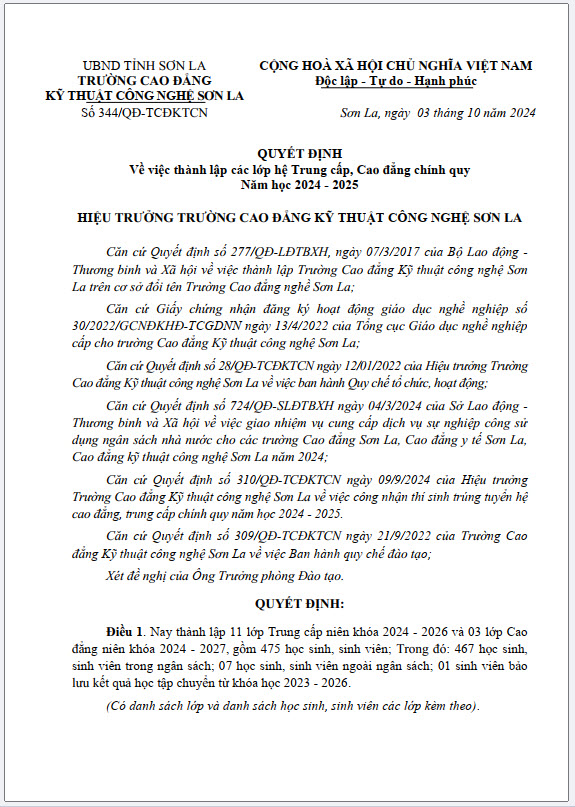 UBND TỈNH SƠN LA
TRƯỜNG CAO ĐẲNG
KỸ THUẬT CÔNG NGHỆ SƠN LA
Số 344/QĐ-TCĐKTCN

CỘNG HOÀ XÃ HỘI CHỦ NGHĨA VIỆT NAM
Độc lập - Tự do - Hạnh phúc

Sơn La, ngày 03 tháng 10 năm 2024

QUYẾT ĐỊNH
Về việc thành lập các lớp hệ Trung cấp, Cao đẳng chính quy
Năm học 2024 - 2025

HIỆU TRƯỞNG TRƯỜNG CAO ĐẲNG KỸ THUẬT CÔNG NGHỆ SƠN LA

Căn cứ Quyết định số 277/QĐ-LĐTBXH, ngày 07/3/2017 của Bộ Lao động - Thương binh và Xã hội về việc thành lập Trường Cao đẳng Kỹ thuật công nghệ Sơn La trên cơ sở đổi tên Trường Cao đẳng nghề Sơn La;

Căn cứ Giấy chứng nhận đăng ký hoạt động giáo dục nghề nghiệp số 30/2022/GCNĐKHĐ-TCGDNN ngày 13/4/2022 của Tổng cục Giáo dục nghề nghiệp cấp cho trường Cao đẳng Kỹ thuật công nghệ Sơn La;

Căn cứ Quyết định số 28/QĐ-TCĐKTCN ngày 12/01/2022 của Hiệu trưởng Trường Cao đẳng Kỹ thuật công nghệ Sơn La về việc ban hành Quy chế tổ chức, hoạt động;

Căn cứ Quyết định số 724/QĐ-SLĐTBXH ngày 04/3/2024 của Sở Lao động - Thương binh và Xã hội về việc giao nhiệm vụ cung cấp dịch vụ sự nghiệp công sử dụng ngân sách nhà nước cho các trường Cao đẳng Sơn La, Cao đẳng y tế Sơn La, Cao đẳng kỹ thuật công nghệ Sơn La năm 2024;

Căn cứ Quyết định số 310/QĐ-TCĐKTCN ngày 09/9/2024 của Hiệu trưởng Trường Cao đẳng Kỹ thuật công nghệ Sơn La về việc công nhận thí sinh trúng tuyển hệ cao đẳng, trung cấp chính quy năm học 2024 - 2025.

Căn cứ Quyết định số 309/QĐ-TCĐKTCN ngày 21/9/2022 của Trường Cao đẳng Kỹ thuật công nghệ Sơn La về việc Ban hành quy chế đào tạo;

Xét đề nghị của Ông Trưởng phòng Đào tạo.

QUYẾT ĐỊNH:

Điều 1. Nay thành lập 11 lớp Trung cấp niên khóa 2024 - 2026 và 03 lớp Cao đẳng niên khóa 2024 - 2027, gồm 475 học sinh, sinh viên; Trong đó: 467 học sinh, sinh viên trong ngân sách; 07 học sinh, sinh viên ngoài ngân sách; 01 sinh viên bảo lưu kết quả học tập chuyển từ khóa học 2023 - 2026.

(Có danh sách lớp và danh sách học sinh, sinh viên các lớp kèm theo).